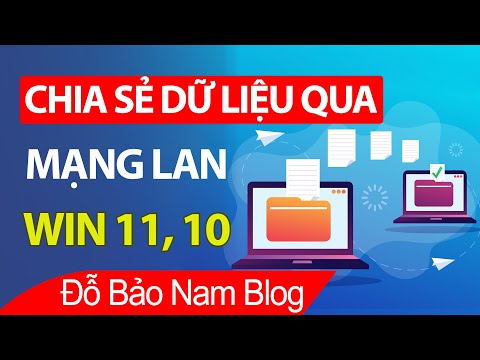 CHIA SẺ DỮ LIỆU QUA

MẠNG LAN

WIN 11, 10

Đỗ Bảo Nam Blog